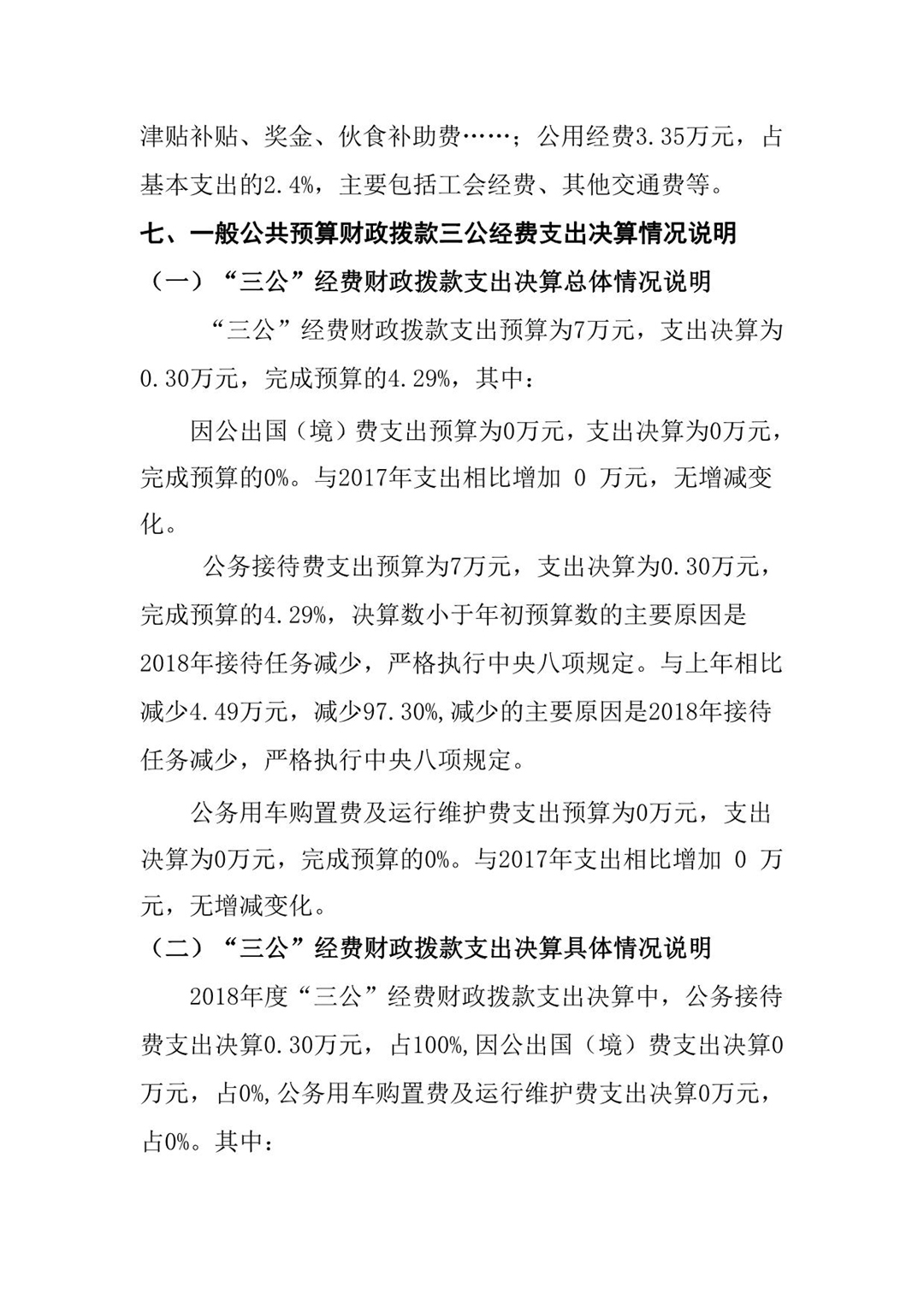 津贴补贴、奖金、伙食补助费……；公用经费3.35万元，占基本支出的2.4%，主要包括工会经费、其他交通费等。

七、一般公共预算财政拨款三公经费支出决算情况说明

（一）“三公”经费财政拨款支出决算总体情况说明

“三公”经费财政拨款支出预算为7万元，支出决算为0.30万元，完成预算的4.29%，其中：

因公出国（境）费支出预算为0万元，支出决算为0万元，完成预算的0%。与2017年支出相比增加 0 万元，无增减变化。

公务接待费支出预算为7万元，支出决算为0.30万元，完成预算的4.29%，决算数小于年初预算数的主要原因是2018年接待任务减少，严格执行中央八项规定。与上年相比减少4.49万元，减少97.30%，减少的主要原因是2018年接待任务减少，严格执行中央八项规定。

公务用车购置费及运行维护费支出预算为0万元，支出决算为0万元，完成预算的0%。与2017年支出相比增加 0 万元，无增减变化。

（二）“三公”经费财政拨款支出决算具体情况说明

2018年度“三公”经费财政拨款支出决算中，公务接待费支出决算0.30万元，占100%，因公出国（境）费支出决算0万元，占0%，公务用车购置费及运行维护费支出决算0万元，占0%。其中：